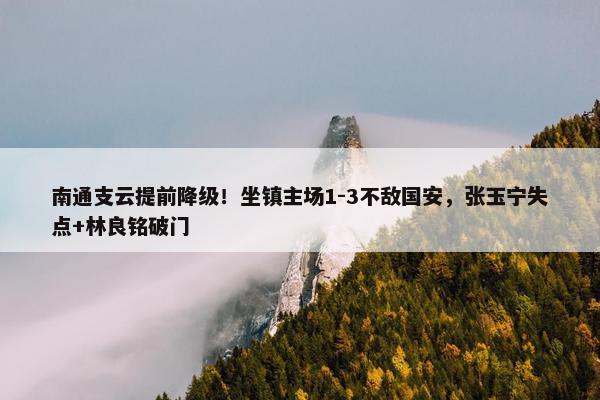 南通支云提前降级！坐镇主场1-3不敌国安，张玉宁失点+林良铭破门